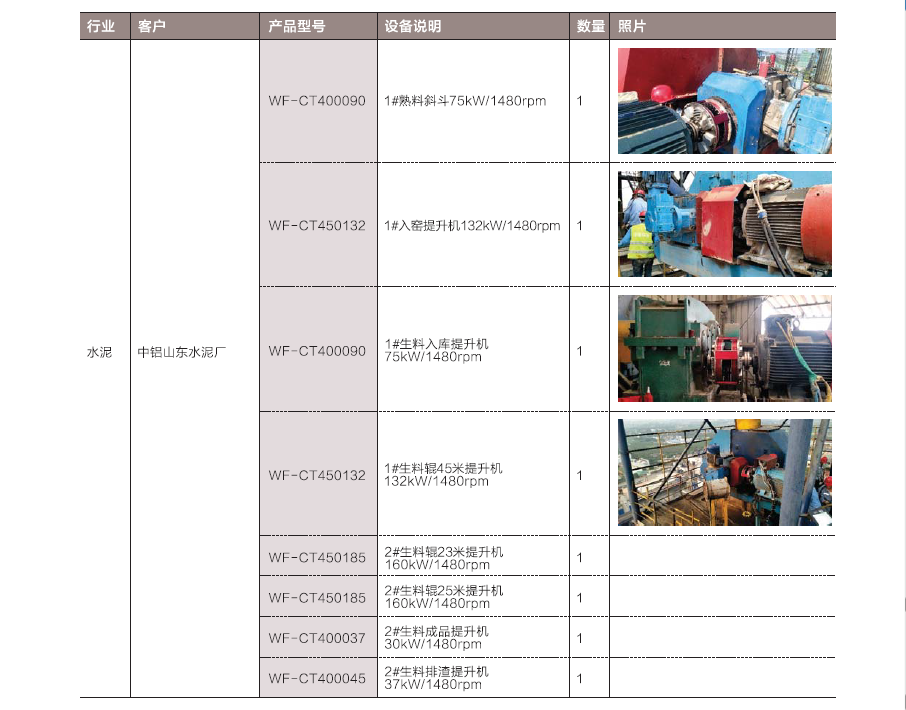 | 行业 | 客户 | 产品型号 | 设备说明 | 数量 | 照片 |
|---|---|---|---|---|---|
| 水泥 | 中铝山东水泥厂 | WF-CT400090 | 1#熟料斜斗75kW/1480rpm | 1 | |
| | | WF-CT450132 | 1#入窑提升机132kW/1480rpm | 1 | |
| | | WF-CT400090 | 1#生料入库提升机 75kW/1480rpm | 1 | |
| | | WF-CT450132 | 1#生料辊45米提升机 132kW/1480rpm | 1 | |
| | | WF-CT450185 | 2#生料辊23米提升机 160kW/1480rpm | 1 | |
| | | WF-CT450185 | 2#生料辊25米提升机 160kW/1480rpm | 1 | |
| | | WF-CT400037 | 2#生料成品提升机 30kW/1480rpm | 1 | |
| | | WF-CT400045 | 2#生料排渣提升机 37kW/1480rpm | 1 | |